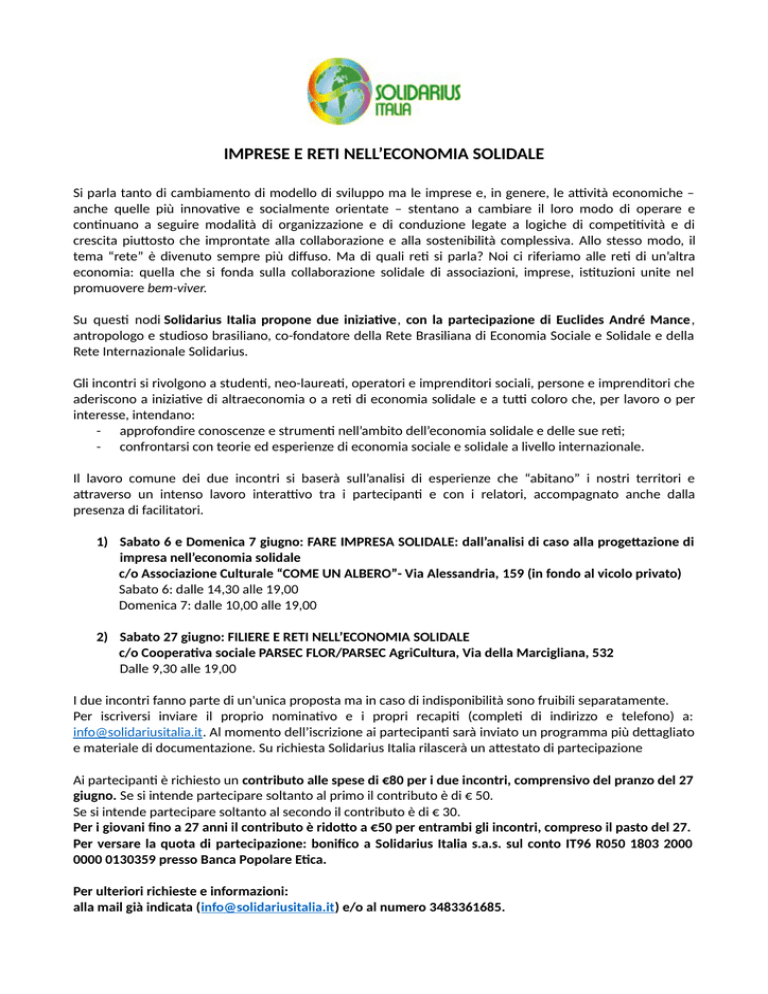 SOLIDARIUS ITALIA

IMPRESE E RETI NELL'ECONOMIA SOLIDALE

Si parla tanto di cambiamento di modello di sviluppo ma le imprese e, in genere, le attività economiche – anche quelle più innovative e socialmente orientate – stentano a cambiare il loro modo di operare e continuano a seguire modalità di organizzazione e di conduzione legate a logiche di competitività e di crescita piuttosto che improntate alla collaborazione e alla sostenibilità complessiva. Allo stesso modo, il tema "rete" è divenuto sempre più diffuso. Ma di quali reti si parla? Noi ci riferiamo alle reti di un'altra economia: quella che si fonda sulla collaborazione solidale di associazioni, imprese, istituzioni unite nel promuovere bem-viver.

Su questi nodi Solidarius Italia propone due iniziative, con la partecipazione di Euclides André Mance, antropologo e studioso brasiliano, co-fondatore della Rete Brasiliana di Economia Sociale e Solidale e della Rete Internazionale Solidarius.

Gli incontri si rivolgono a studenti, neo-laureati, operatori e imprenditori sociali, persone e imprenditori che aderiscono a iniziative di altraeconomia o a reti di economia solidale e a tutti coloro che, per lavoro o per interesse, intendano:
- approfondire conoscenze e strumenti nell'ambito dell'economia solidale e delle sue reti;
- confrontarsi con teorie ed esperienze di economia sociale e solidale a livello internazionale.

Il lavoro comune dei due incontri si baserà sull'analisi di esperienze che "abitano" i nostri territori e attraverso un intenso lavoro interattivo tra i partecipanti e con i relatori, accompagnato anche dalla presenza di facilitatori.

1) Sabato 6 e Domenica 7 giugno: FARE IMPRESA SOLIDALE: dall'analisi di caso alla progettazione di impresa nell'economia solidale
c/o Associazione Culturale "COME UN ALBERO"- Via Alessandria, 159 (in fondo al vicolo privato)
Sabato 6: dalle 14,30 alle 19,00
Domenica 7: dalle 10,00 alle 19,00

2) Sabato 27 giugno: FILIERE E RETI NELL'ECONOMIA SOLIDALE
c/o Cooperativa sociale PARSEC FLOR/PARSEC AgriCultura, Via della Marcigliana, 532
Dalle 9,30 alle 19,00

I due incontri fanno parte di un'unica proposta ma in caso di indisponibilità sono fruibili separatamente.
Per iscriversi inviare il proprio nominativo e i propri recapiti (completi di indirizzo e telefono) a: info@solidariusitalia.it. Al momento dell'iscrizione ai partecipanti sarà inviato un programma più dettagliato e materiale di documentazione. Su richiesta Solidarius Italia rilascerà un attestato di partecipazione

Ai partecipanti è richiesto un contributo alle spese di €80 per i due incontri, comprensivo del pranzo del 27 giugno. Se si intende partecipare soltanto al primo il contributo è di € 50.
Se si intende partecipare soltanto al secondo il contributo è di € 30.
Per i giovani fino a 27 anni il contributo è ridotto a €50 per entrambi gli incontri, compreso il pasto del 27.
Per versare la quota di partecipazione: bonifico a Solidarius Italia s.a.s. sul conto IT96 R050 1803 2000 0000 0130359 presso Banca Popolare Etica.

Per ulteriori richieste e informazioni:
alla mail già indicata (info@solidariusitalia.it) e/o al numero 3483361685.